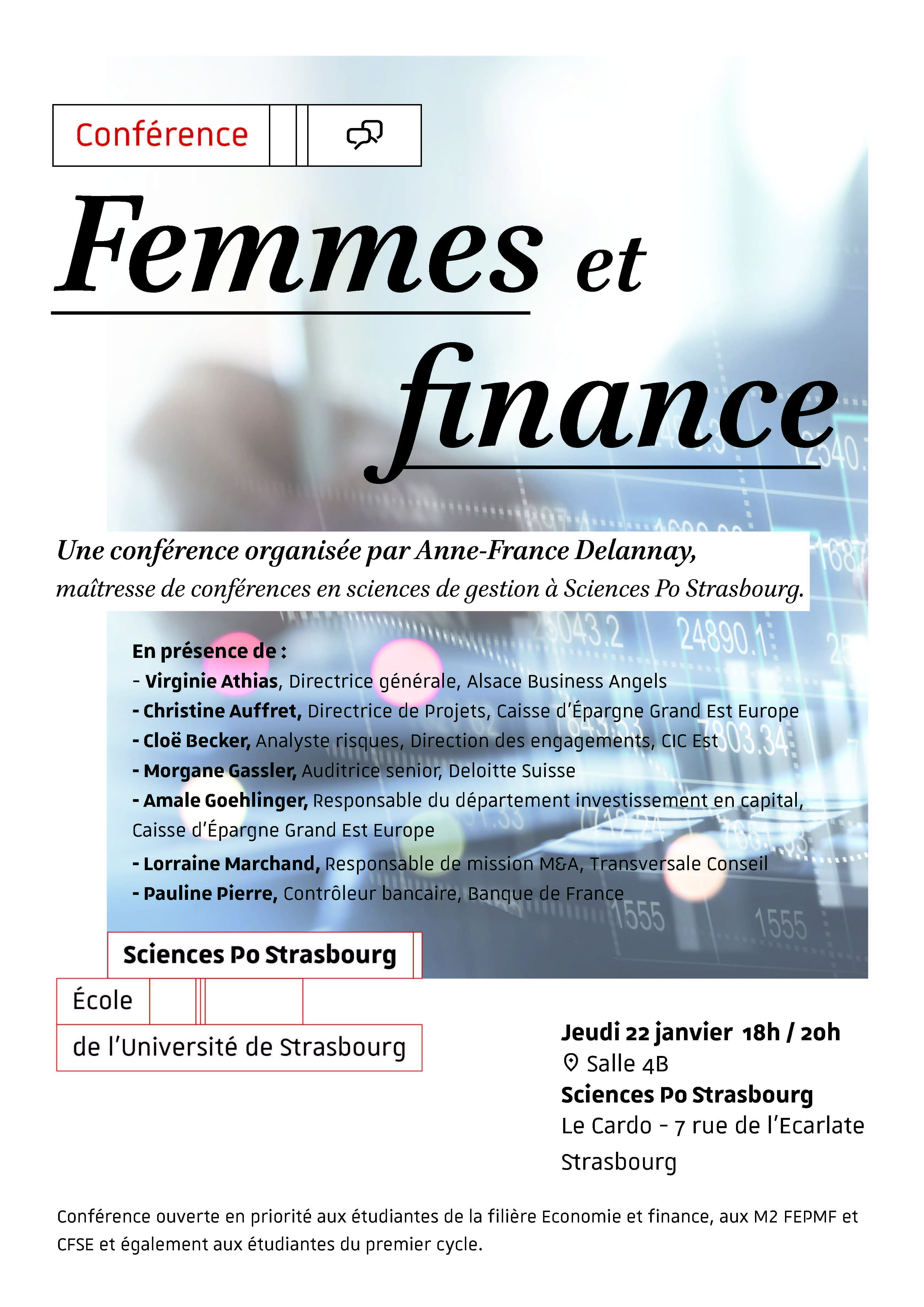 Conférence

Femmes et finance

Une conférence organisée par Anne-France Delannay,
maîtresse de conférences en sciences de gestion à Sciences Po Strasbourg.

En présence de :
- Virginie Athias, Directrice générale, Alsace Business Angels
- Christine Auffret, Directrice de Projets, Caisse d'Épargne Grand Est Europe
- Cloë Becker, Analyste risques, Direction des engagements, CIC Est
- Morgane Gassler, Auditrice senior, Deloitte Suisse
- Amale Goehlinger, Responsable du département investissement en capital, Caisse d'Épargne Grand Est Europe
- Lorraine Marchand, Responsable de mission M&A, Transversale Conseil
- Pauline Pierre, Contrôleur bancaire, Banque de France

Sciences Po Strasbourg
École
de l'Université de Strasbourg

Jeudi 22 janvier 18h / 20h
Salle 4B
Sciences Po Strasbourg
Le Cardo - 7 rue de l'Ecarlate
Strasbourg

Conférence ouverte en priorité aux étudiantes de la filière Economie et finance, aux M2 FEPMF et CFSE et également aux étudiantes du premier cycle.